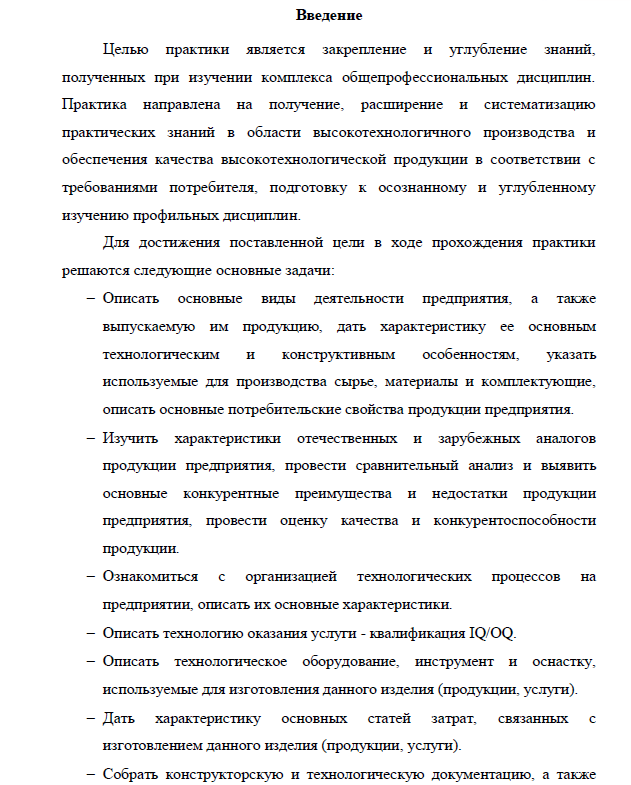 Введение

Целью практики является закрепление и углубление знаний, полученных при изучении комплекса общепрофессиональных дисциплин. Практика направлена на получение, расширение и систематизацию практических знаний в области высокотехнологичного производства и обеспечения качества высокотехнологической продукции в соответствии с требованиями потребителя, подготовку к осознанному и углубленному изучению профильных дисциплин.

Для достижения поставленной цели в ходе прохождения практики решаются следующие основные задачи:

– Описать основные виды деятельности предприятия, а также выпускаемую им продукцию, дать характеристику ее основным технологическим и конструктивным особенностям, указать используемые для производства сырье, материалы и комплектующие, описать основные потребительские свойства продукции предприятия.

– Изучить характеристики отечественных и зарубежных аналогов продукции предприятия, провести сравнительный анализ и выявить основные конкурентные преимущества и недостатки продукции предприятия, провести оценку качества и конкурентоспособности продукции.

– Ознакомиться с организацией технологических процессов на предприятии, описать их основные характеристики.

– Описать технологию оказания услуги - квалификация IQ/OQ.

– Описать технологическое оборудование, инструмент и оснастку, используемые для изготовления данного изделия (продукции, услуги).

– Дать характеристику основных статей затрат, связанных с изготовлением данного изделия (продукции, услуги).

– Собрать конструкторскую и технологическую документацию, а также